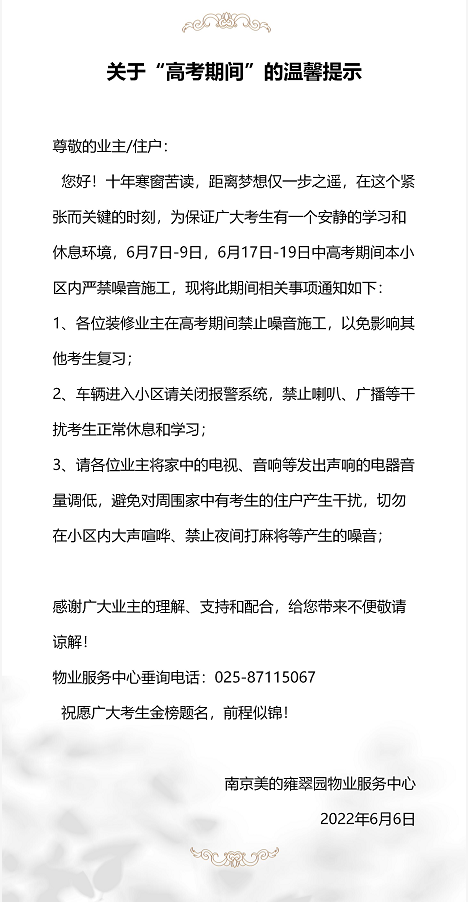 关于“高考期间”的温馨提示

尊敬的业主/住户：

您好！十年寒窗苦读，距离梦想仅一步之遥，在这个紧张而关键的时刻，为保证广大考生有一个安静的学习和休息环境，6月7日-9日，6月17日-19日中高考期间本小区内严禁噪音施工，现将此期间相关事项通知如下：

1、各位装修业主在高考期间禁止噪音施工，以免影响其他考生复习；

2、车辆进入小区请关闭报警系统，禁止喇叭、广播等干扰考生正常休息和学习；

3、请各位业主将家中的电视、音响等发出声响的电器音量调低，避免对周围家中有考生的住户产生干扰，切勿在小区内大声喧哗、禁止夜间打麻将等产生的噪音；

感谢广大业主的理解、支持和配合，给您带来不便敬请谅解！

物业服务中心垂询电话：025-87115067

祝愿广大考生金榜题名，前程似锦！

南京美的雍翠园物业服务中心

2022年6月6日